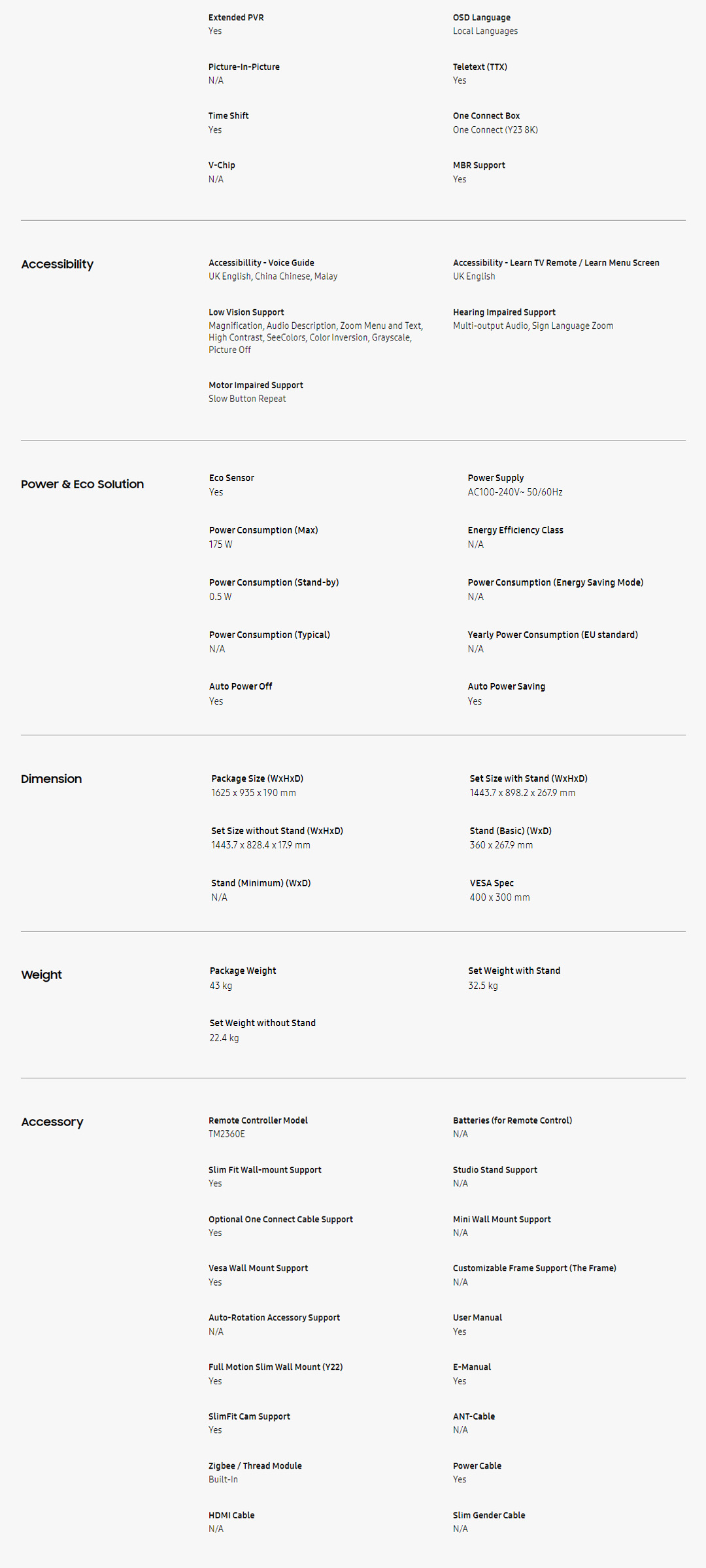 Extended PVR
Yes

OSD Language
Local Languages

Picture-In-Picture
N/A

Teletext (TTX)
Yes

Time Shift
Yes

One Connect Box
One Connect (Y23 8K)

V-Chip
N/A

MBR Support
Yes

Accessibility

Accessibillity - Voice Guide
UK English, China Chinese, Malay

Accessibility - Learn TV Remote / Learn Menu Screen
UK English

Low Vision Support
Magnification, Audio Description, Zoom Menu and Text, High Contrast, SeeColors, Color Inversion, Grayscale, Picture Off

Hearing Impaired Support
Multi-output Audio, Sign Language Zoom

Motor Impaired Support
Slow Button Repeat

Power & Eco Solution

Eco Sensor
Yes

Power Supply
AC100-240V~ 50/60Hz

Power Consumption (Max)
175 W

Energy Efficiency Class
N/A

Power Consumption (Stand-by)
0.5 W

Power Consumption (Energy Saving Mode)
N/A

Power Consumption (Typical)
N/A

Yearly Power Consumption (EU standard)
N/A

Auto Power Off
Yes

Auto Power Saving
Yes

Dimension

Package Size (WxHxD)
1625 x 935 x 190 mm

Set Size with Stand (WxHxD)
1443.7 x 898.2 x 267.9 mm

Set Size without Stand (WxHxD)
1443.7 x 828.4 x 17.9 mm

Stand (Basic) (WxD)
360 x 267.9 mm

Stand (Minimum) (WxD)
N/A

VESA Spec
400 x 300 mm

Weight

Package Weight
43 kg

Set Weight with Stand
32.5 kg

Set Weight without Stand
22.4 kg

Accessory

Remote Controller Model
TM2360E

Batteries (for Remote Control)
N/A

Slim Fit Wall-mount Support
Yes

Studio Stand Support
N/A

Optional One Connect Cable Support
Yes

Mini Wall Mount Support
N/A

Vesa Wall Mount Support
Yes

Customizable Frame Support (The Frame)
N/A

Auto-Rotation Accessory Support
N/A

User Manual
Yes

Full Motion Slim Wall Mount (Y22)
Yes

E-Manual
Yes

SlimFit Cam Support
Yes

ANT-Cable
N/A

Zigbee / Thread Module
Built-In

Power Cable
Yes

HDMI Cable
N/A

Slim Gender Cable
N/A